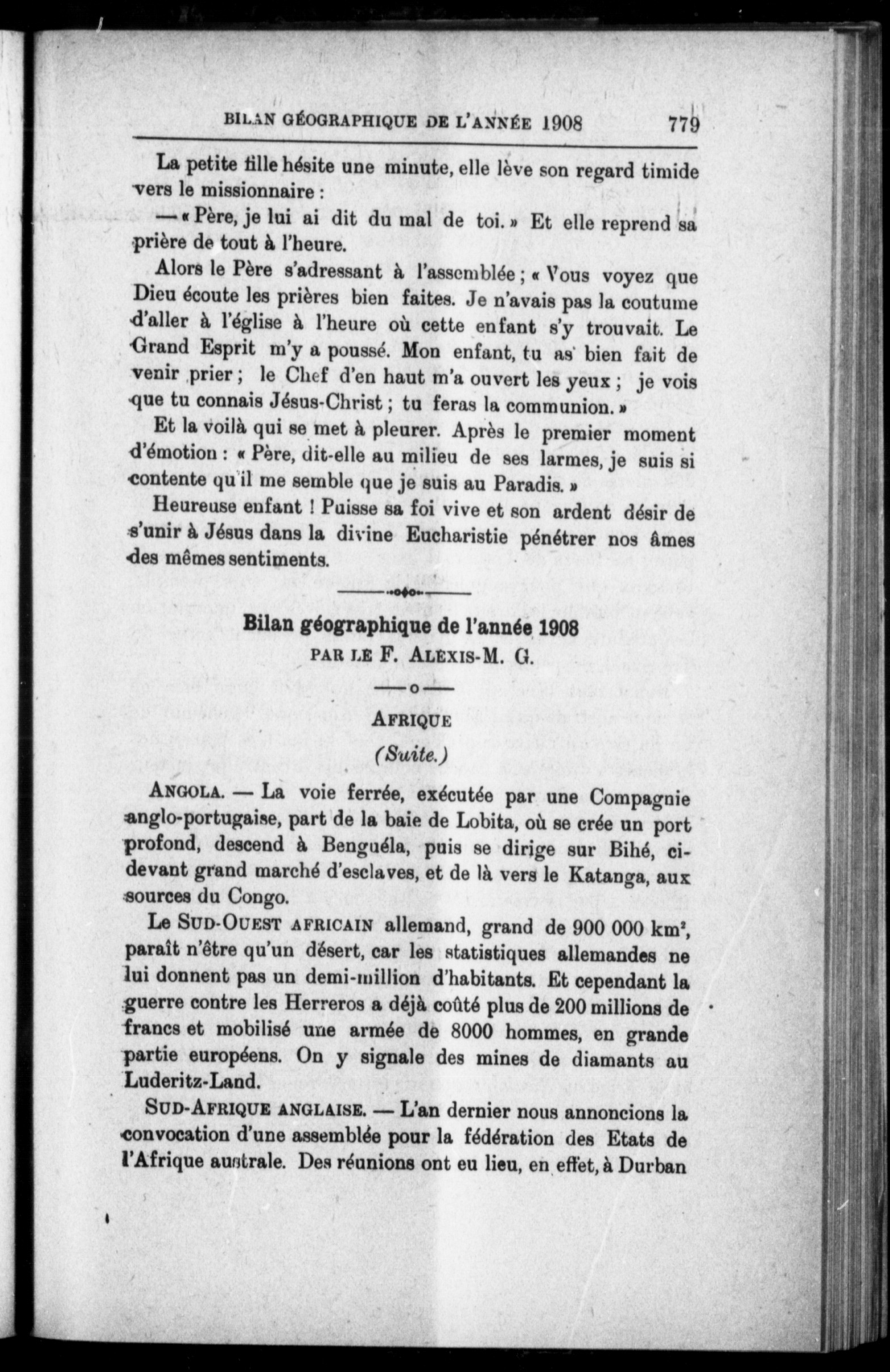 BILAN GÉOGRAPHIQUE DE L'ANNÉE 1908 779

La petite fille hésite une minute, elle lève son regard timide vers le missionnaire :

— « Père, je lui ai dit du mal de toi. » Et elle reprend sa prière de tout à l'heure.

Alors le Père s'adressant à l'assemblée ; « Vous voyez que Dieu écoute les prières bien faites. Je n'avais pas la coutume d'aller à l'église à l'heure où cette enfant s'y trouvait. Le Grand Esprit m'y a poussé. Mon enfant, tu as bien fait de venir prier ; le Chef d'en haut m'a ouvert les yeux ; je vois que tu connais Jésus-Christ ; tu feras la communion. »

Et la voilà qui se met à pleurer. Après le premier moment d'émotion : « Père, dit-elle au milieu de ses larmes, je suis si contente qu'il me semble que je suis au Paradis. »

Heureuse enfant ! Puisse sa foi vive et son ardent désir de s'unir à Jésus dans la divine Eucharistie pénétrer nos âmes des mêmes sentiments.

Bilan géographique de l'année 1908
PAR LE F. ALEXIS-M. G.

AFRIQUE
(Suite.)

ANGOLA. — La voie ferrée, exécutée par une Compagnie anglo-portugaise, part de la baie de Lobita, où se crée un port profond, descend à Benguéla, puis se dirige sur Bihé, ci-devant grand marché d'esclaves, et de là vers le Katanga, aux sources du Congo.

Le SUD-OUEST AFRICAIN allemand, grand de 900 000 km$^2$, paraît n'être qu'un désert, car les statistiques allemandes ne lui donnent pas un demi-million d'habitants. Et cependant la guerre contre les Herreros a déjà coûté plus de 200 millions de francs et mobilisé une armée de 8000 hommes, en grande partie européens. On y signale des mines de diamants au Luderitz-Land.

SUD-AFRIQUE ANGLAISE. — L'an dernier nous annoncions la convocation d'une assemblée pour la fédération des Etats de l'Afrique australe. Des réunions ont eu lieu, en effet, à Durban